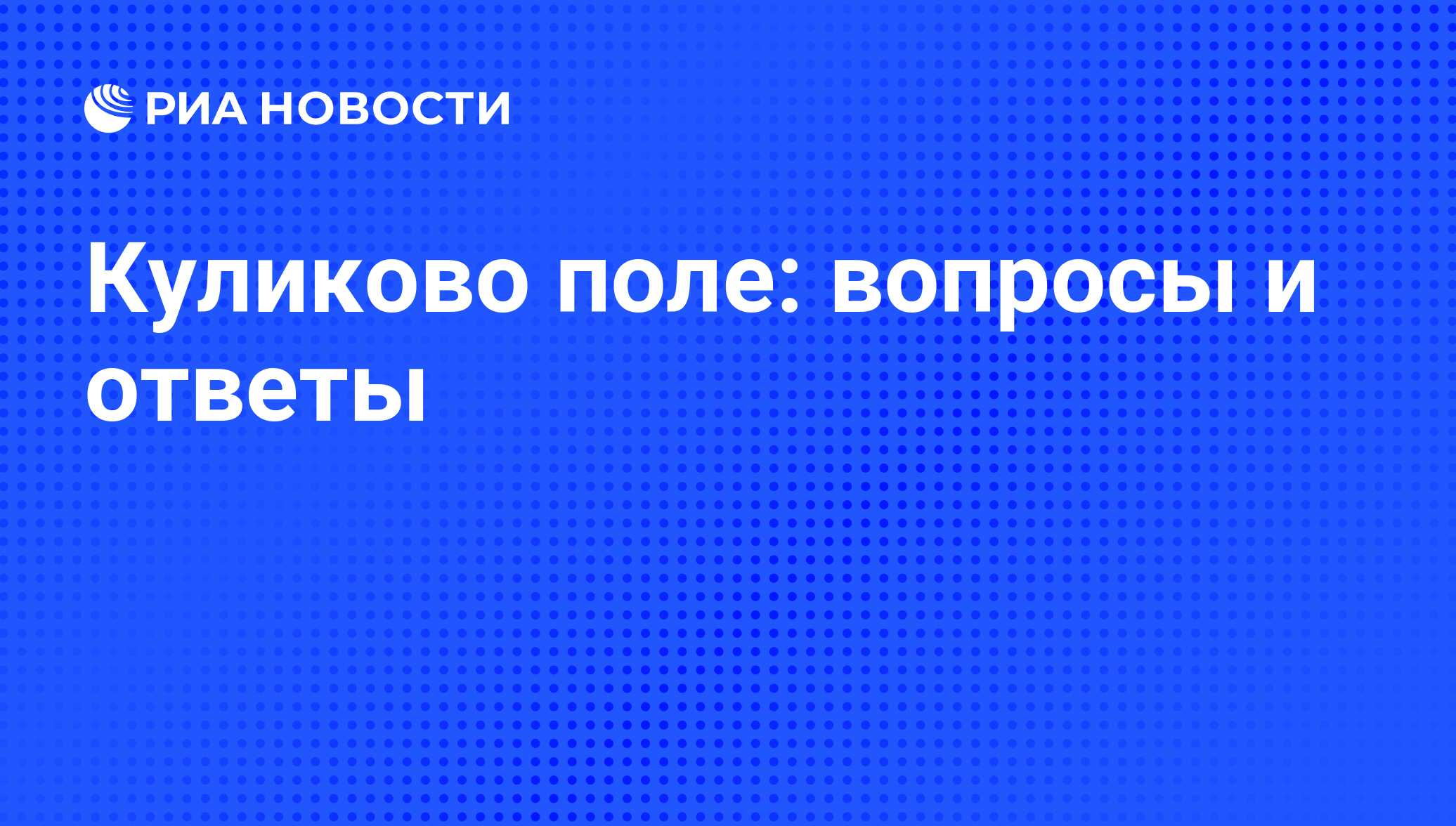 РИА НОВОСТИ

Куликово поле: вопросы и ответы